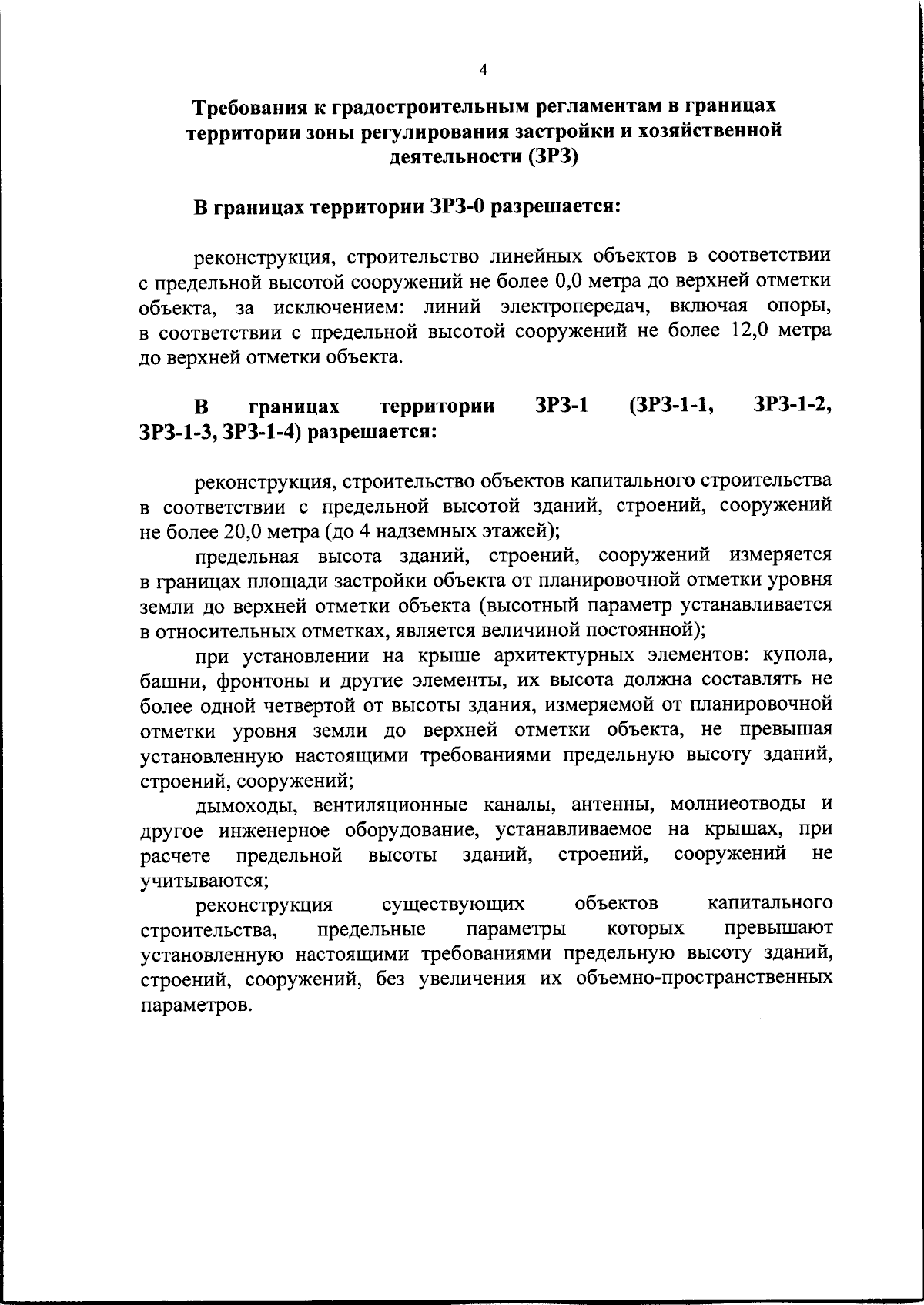 4

Требования к градостроительным регламентам в границах территории зоны регулирования застройки и хозяйственной деятельности (ЗРЗ)

В границах территории ЗРЗ-0 разрешается:

реконструкция, строительство линейных объектов в соответствии с предельной высотой сооружений не более 0,0 метра до верхней отметки объекта, за исключением: линий электропередач, включая опоры, в соответствии с предельной высотой сооружений не более 12,0 метра до верхней отметки объекта.

В границах территории ЗРЗ-1 (ЗРЗ-1-1, ЗРЗ-1-2, ЗРЗ-1-3, ЗРЗ-1-4) разрешается:

реконструкция, строительство объектов капитального строительства в соответствии с предельной высотой зданий, строений, сооружений не более 20,0 метра (до 4 надземных этажей);

предельная высота зданий, строений, сооружений измеряется в границах площади застройки объекта от планировочной отметки уровня земли до верхней отметки объекта (высотный параметр устанавливается в относительных отметках, является величиной постоянной);

при установлении на крыше архитектурных элементов: купола, башни, фронтоны и другие элементы, их высота должна составлять не более одной четвертой от высоты здания, измеряемой от планировочной отметки уровня земли до верхней отметки объекта, не превышая установленную настоящими требованиями предельную высоту зданий, строений, сооружений;

дымоходы, вентиляционные каналы, антенны, молниеотводы и другое инженерное оборудование, устанавливаемое на крышах, при расчете предельной высоты зданий, строений, сооружений не учитываются;

реконструкция существующих объектов капитального строительства, предельные параметры которых превышают установленную настоящими требованиями предельную высоту зданий, строений, сооружений, без увеличения их объемно-пространственных параметров.